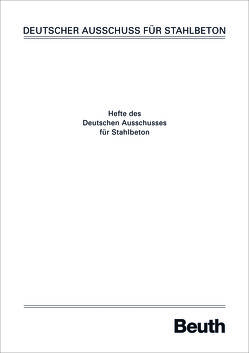 DEUTSCHER AUSSCHUSS FÜR STAHLBETON

Hefte des
Deutschen Ausschusses
für Stahlbeton

Beuth